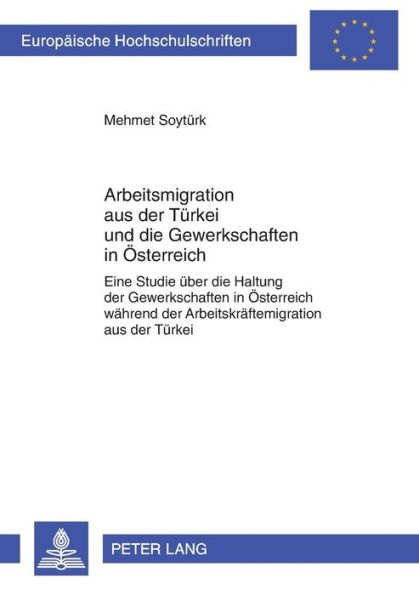 Europäische Hochschulschriften

Mehmet Soytürk

Arbeitsmigration aus der Türkei und die Gewerkschaften in Österreich

Eine Studie über die Haltung der Gewerkschaften in Österreich während der Arbeitskräftemigration aus der Türkei

PETER LANG